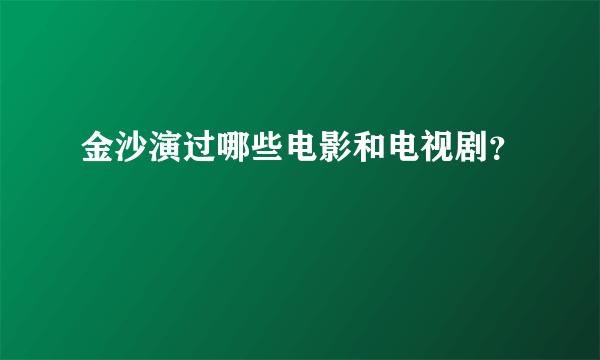 金沙演过哪些电影和电视剧?